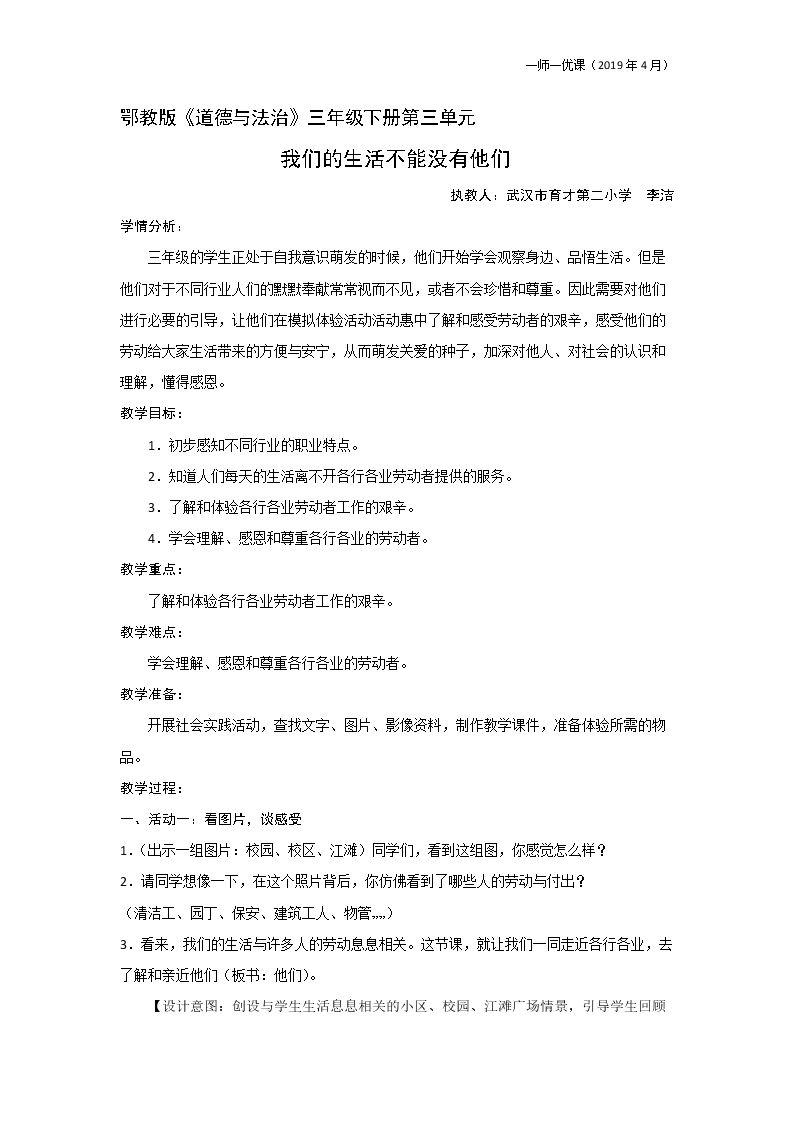 一师一优课（2019年4月）

鄂教版《道德与法治》三年级下册第三单元

我们的生活不能没有他们

执教人：武汉市育才第二小学 李洁

学情分析：

三年级的学生正处于自我意识萌发的时候，他们开始学会观察身边、品悟生活。但是他们对于不同行业人们的默默奉献常常视而不见，或者不会珍惜和尊重。因此需要对他们进行必要的引导，让他们在模拟体验活动活动惠中了解和感受劳动者的艰辛，感受他们的劳动给大家生活带来的方便与安宁，从而萌发关爱的种子，加深对他人、对社会的认识和理解，懂得感恩。

教学目标：

1．初步感知不同行业的职业特点。

2．知道人们每天的生活离不开各行各业劳动者提供的服务。

3．了解和体验各行各业劳动者工作的艰辛。

4．学会理解、感恩和尊重各行各业的劳动者。

教学重点：

了解和体验各行各业劳动者工作的艰辛。

教学难点：

学会理解、感恩和尊重各行各业的劳动者。

教学准备：

开展社会实践活动，查找文字、图片、影像资料，制作教学课件，准备体验所需的物品。

教学过程：

一、活动一：看图片，谈感受

1．（出示一组图片：校园、校区、江滩）同学们，看到这组图，你感觉怎么样？

2．请同学想像一下，在这个照片背后，你仿佛看到了哪些人的劳动与付出？

（清洁工、园丁、保安、建筑工人、物管……）

3．看来，我们的生活与许多人的劳动息息相关。这节课，就让我们一同走近各行各业，去了解和亲近他们（板书：他们）。

【设计意图：创设与学生生活息息相关的小区、校园、江滩广场情景，引导学生回顾